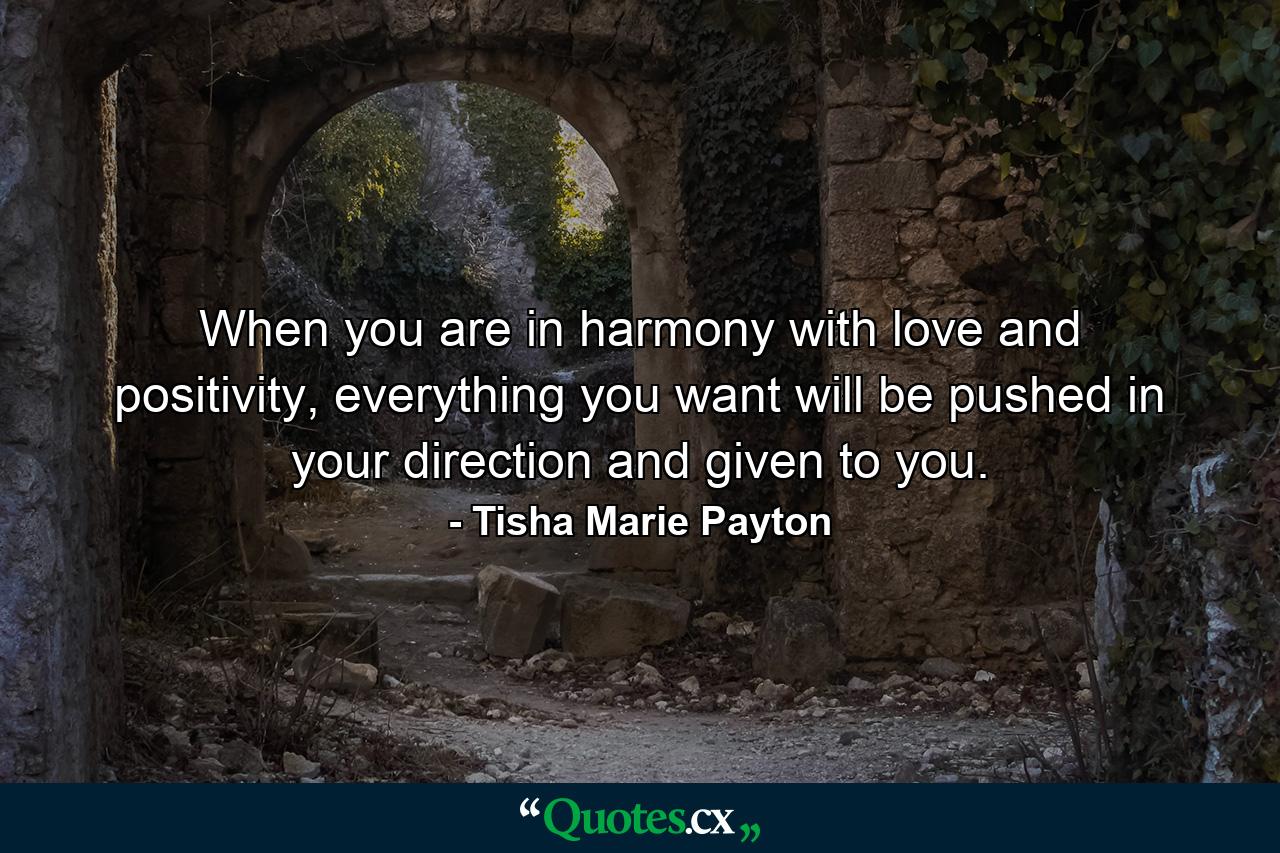 When you are in harmony with love and positivity, everything you want will be pushed in your direction and given to you.
- Tisha Marie Payton

“Quotes.cx„